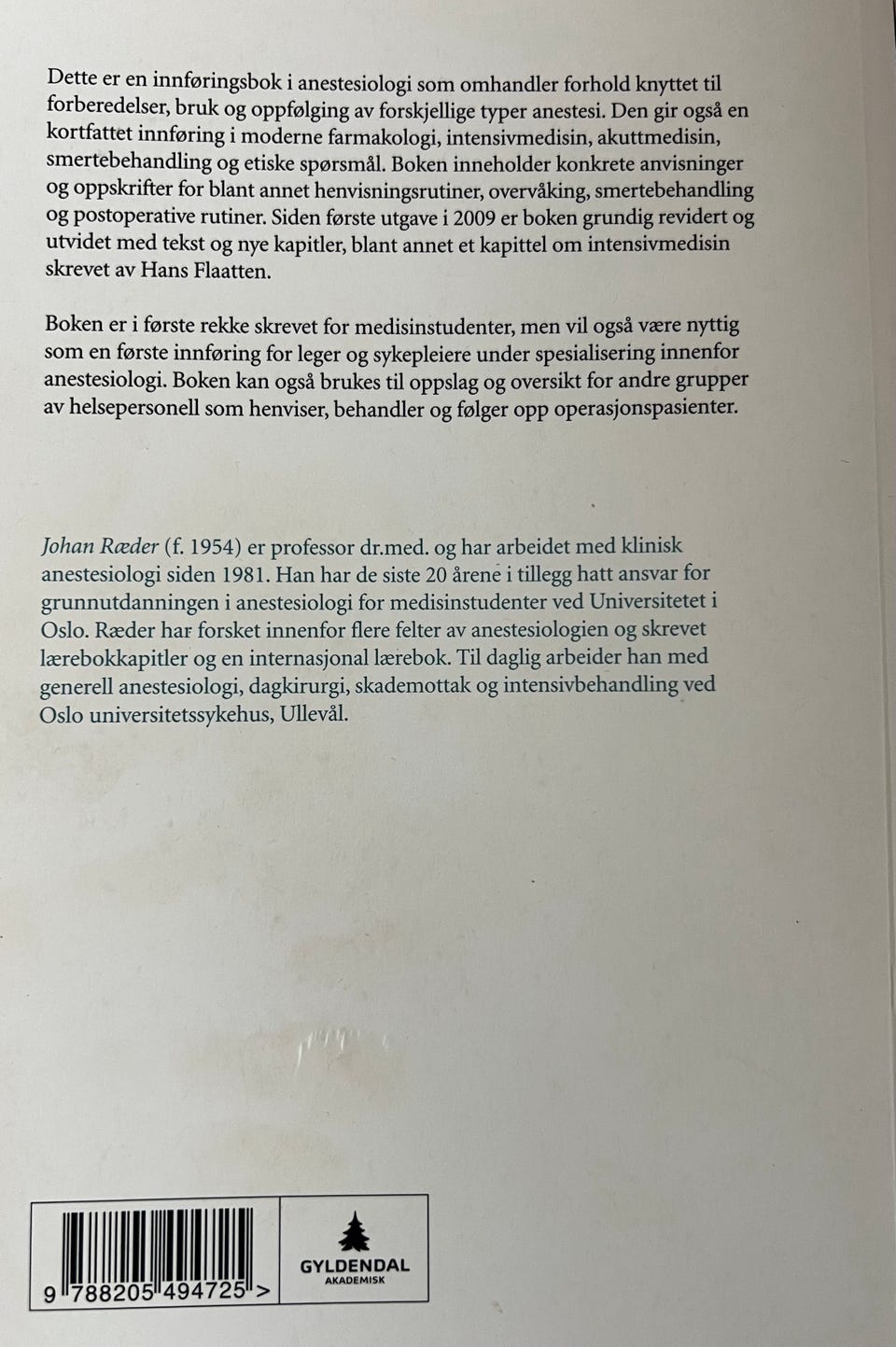 Dette er en innføringsbok i anestesiologi som omhandler forhold knyttet til forberedelser, bruk og oppfølging av forskjellige typer anestesi. Den gir også en kortfattet innføring i moderne farmakologi, intensivmedisin, akuttmedisin, smertebehandling og etiske spørsmål. Boken inneholder konkrete anvisninger og oppskrifter for blant annet henvisningsrutiner, overvåking, smertebehandling og postoperative rutiner. Siden første utgave i 2009 er boken grundig revidert og utvidet med tekst og nye kapitler, blant annet et kapittel om intensivmedisin skrevet av Hans Flaatten.

Boken er i første rekke skrevet for medisinstudenter, men vil også være nyttig som en første innføring for leger og sykepleiere under spesialisering innenfor anestesiologi. Boken kan også brukes til oppslag og oversikt for andre grupper av helsepersonell som henviser, behandler og følger opp operasjonspasienter.

Johan Ræder (f. 1954) er professor dr.med. og har arbeidet med klinisk anestesiologi siden 1981. Han har de siste 20 årene i tillegg hatt ansvar for grunnutdanningen i anestesiologi for medisinstudenter ved Universitetet i Oslo. Ræder har forsket innenfor flere felter av anestesiologien og skrevet lærebokkapitler og en internasjonal lærebok. Til daglig arbeider han med generell anestesiologi, dagkirurgi, skademottak og intensivbehandling ved Oslo universitetssykehus, Ullevål.

9 788205 494725 >

GYLDENDAL
AKADEMISK